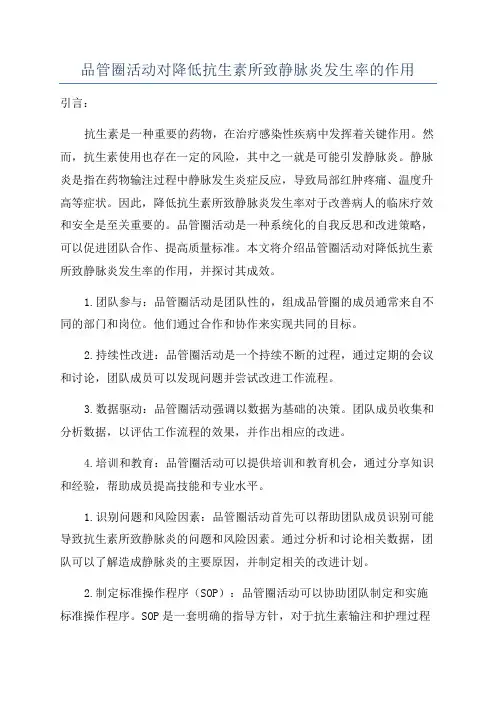 品管圈活动对降低抗生素所致静脉炎发生率的作用

引言：

抗生素是一种重要的药物，在治疗感染性疾病中发挥着关键作用。然而，抗生素使用也存在一定的风险，其中之一就是可能引发静脉炎。静脉炎是指在药物输注过程中静脉发生炎症反应，导致局部红肿疼痛、温度升高等症状。因此，降低抗生素所致静脉炎发生率对于改善病人的临床疗效和安全是至关重要的。品管圈活动是一种系统化的自我反思和改进策略，可以促进团队合作、提高质量标准。本文将介绍品管圈活动对降低抗生素所致静脉炎发生率的作用，并探讨其成效。

1.团队参与：品管圈活动是团队性的，组成品管圈的成员通常来自不同的部门和岗位。他们通过合作和协作来实现共同的目标。

2.持续性改进：品管圈活动是一个持续不断的过程，通过定期的会议和讨论，团队成员可以发现问题并尝试改进工作流程。

3.数据驱动：品管圈活动强调以数据为基础的决策。团队成员收集和分析数据，以评估工作流程的效果，并作出相应的改进。

4.培训和教育：品管圈活动可以提供培训和教育机会，通过分享知识和经验，帮助成员提高技能和专业水平。

1.识别问题和风险因素：品管圈活动首先可以帮助团队成员识别可能导致抗生素所致静脉炎的问题和风险因素。通过分析和讨论相关数据，团队可以了解造成静脉炎的主要原因，并制定相关的改进计划。

2.制定标准操作程序（SOP）：品管圈活动可以协助团队制定和实施标准操作程序。SOP是一套明确的指导方针，对于抗生素输注和护理过程